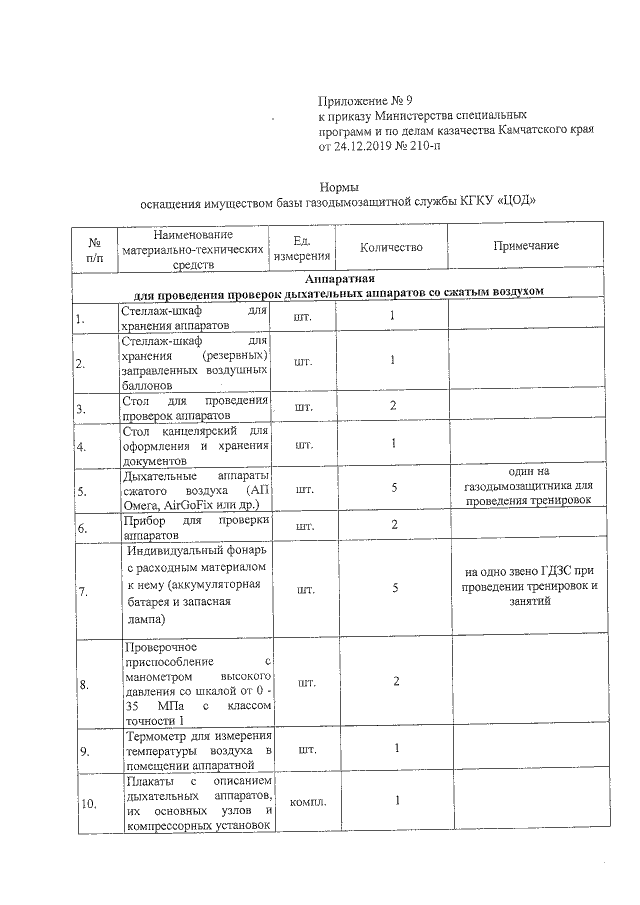 Приложение № 9
к приказу Министерства специальных программ и по делам казачества Камчатского края
от 24.12.2019 № 210-п

Нормы
оснащения имуществом базы газодымозащитной службы КГКУ «ЦОД»

| № п/п | Наименование материально-технических средств | Ед. измерения | Количество | Примечание |
|---|---|---|---|---|
| Аппаратная для проведения проверок дыхательных аппаратов со сжатым воздухом | | | | |
| 1. | Стеллаж-шкаф для хранения аппаратов | шт. | 1 | |
| 2. | Стеллаж-шкаф для хранения (резервных) заправленных воздушных баллонов | шт. | 1 | |
| 3. | Стол для проведения проверок аппаратов | шт. | 2 | |
| 4. | Стол канцелярский для оформления и хранения документов | шт. | 1 | |
| 5. | Дыхательные аппараты сжатого воздуха (АП Омега, AirGoFix или др.) | шт. | 5 | один на газодымозащитника для проведения тренировок |
| 6. | Прибор для проверки аппаратов | шт. | 2 | |
| 7. | Индивидуальный фонарь с расходным материалом к нему (аккумуляторная батарея и запасная лампа) | шт. | 5 | на одно звено ГДЗС при проведении тренировок и занятий |
| 8. | Проверочное приспособление с манометром высокого давления со шкалой от 0 - 35 МПа с классом точности 1 | шт. | 2 | |
| 9. | Термометр для измерения температуры воздуха в помещении аппаратной | шт. | 1 | |
| 10. | Плакаты с описанием дыхательных аппаратов, их основных узлов и компрессорных установок | компл. | 1 | |